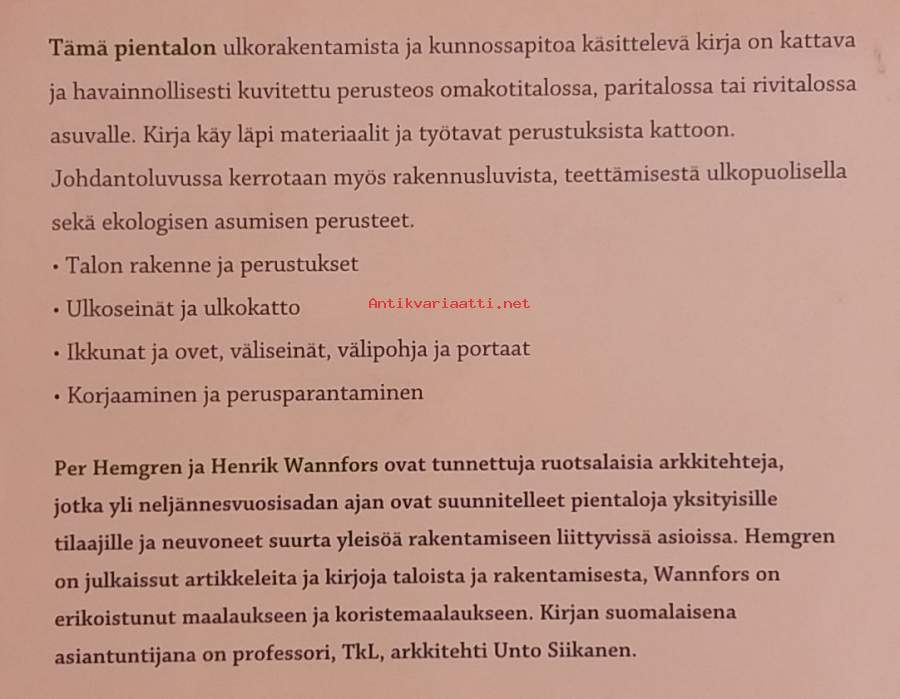 Tämä pientalon ulkorakentamista ja kunnossapitoa käsittelevä kirja on kattava ja havainnollisesti kuvitettu perusteos omakotitalossa, paritalossa tai rivitalossa asuvalle. Kirja käy läpi materiaalit ja työtavat perustuksista kattoon. Johdantoluvussa kerrotaan myös rakennusluvista, teettämisestä ulkopuolisella sekä ekologisen asumisen perusteet.

• Talon rakenne ja perustukset
• Ulkoseinät ja ulkokatto
• Ikkunat ja ovet, väliseinät, välipohja ja portaat
• Korjaaminen ja perusparantaminen

Per Hemgren ja Henrik Wannfors ovat tunnettuja ruotsalaisia arkkitehteja, jotka yli neljännesvuosisadan ajan ovat suunnitelleet pientaloja yksityisille tilaajille ja neuvoneet suurta yleisöä rakentamiseen liittyvissä asioissa. Hemgren on julkaissut artikkeleita ja kirjoja taloista ja rakentamisesta, Wannfors on erikoistunut maalaukseen ja koristemaalaukseen. Kirjan suomalaisena asiantuntijana on professori, TkL, arkkitehti Unto Siikanen.

Antikvariaatti.net